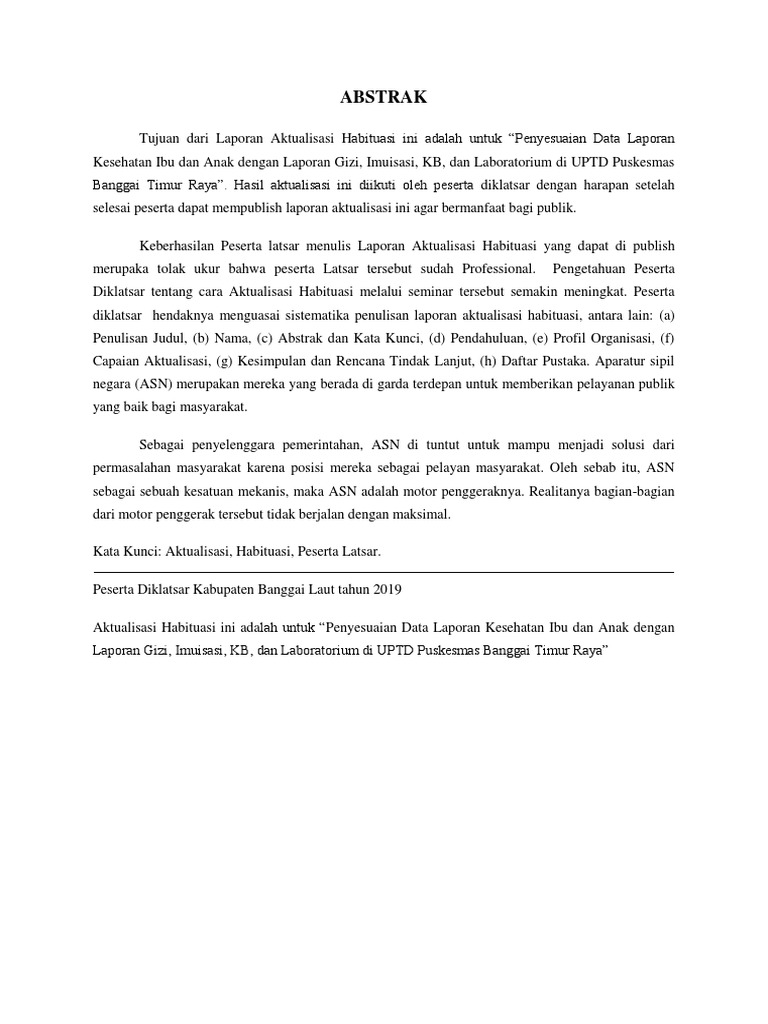 ABSTRAK

Tujuan dari Laporan Aktualisasi Habituasi ini adalah untuk “Penyesuaian Data Laporan Kesehatan Ibu dan Anak dengan Laporan Gizi, Imuisasi, KB, dan Laboratorium di UPTD Puskesmas Banggai Timur Raya”. Hasil aktualisasi ini diikuti oleh peserta diklatsar dengan harapan setelah selesai peserta dapat mempublish laporan aktualisasi ini agar bermanfaat bagi publik.

Keberhasilan Peserta latsar menulis Laporan Aktualisasi Habituasi yang dapat di publish merupaka tolak ukur bahwa peserta Latsar tersebut sudah Professional. Pengetahuan Peserta Diklatsar tentang cara Aktualisasi Habituasi melalui seminar tersebut semakin meningkat. Peserta diklatsar hendaknya menguasai sistematika penulisan laporan aktualisasi habituasi, antara lain: (a) Penulisan Judul, (b) Nama, (c) Abstrak dan Kata Kunci, (d) Pendahuluan, (e) Profil Organisasi, (f) Capaian Aktualisasi, (g) Kesimpulan dan Rencana Tindak Lanjut, (h) Daftar Pustaka. Aparatur sipil negara (ASN) merupakan mereka yang berada di garda terdepan untuk memberikan pelayanan publik yang baik bagi masyarakat.

Sebagai penyelenggara pemerintahan, ASN di tuntut untuk mampu menjadi solusi dari permasalahan masyarakat karena posisi mereka sebagai pelayan masyarakat. Oleh sebab itu, ASN sebagai sebuah kesatuan mekanis, maka ASN adalah motor penggeraknya. Realitanya bagian-bagian dari motor penggerak tersebut tidak berjalan dengan maksimal.

Kata Kunci: Aktualisasi, Habituasi, Peserta Latsar.

Peserta Diklatsar Kabupaten Banggai Laut tahun 2019

Aktualisasi Habituasi ini adalah untuk “Penyesuaian Data Laporan Kesehatan Ibu dan Anak dengan Laporan Gizi, Imuisasi, KB, dan Laboratorium di UPTD Puskesmas Banggai Timur Raya”